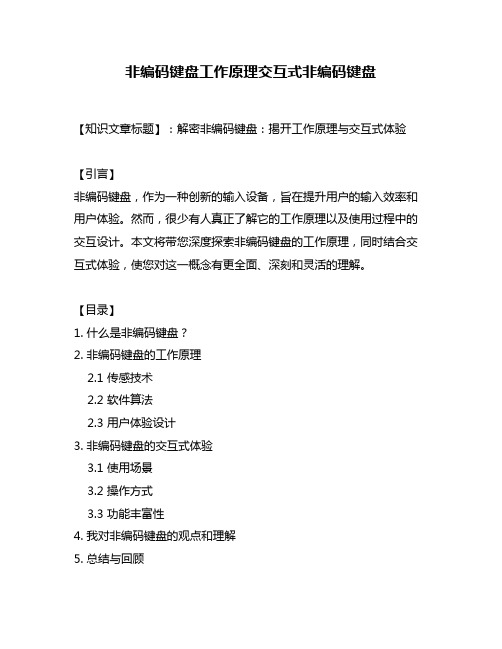 非编码键盘工作原理交互式非编码键盘

【知识文章标题】：解密非编码键盘：揭开工作原理与交互式体验

【引言】
非编码键盘，作为一种创新的输入设备，旨在提升用户的输入效率和用户体验。然而，很少有人真正了解它的工作原理以及使用过程中的交互设计。本文将带您深度探索非编码键盘的工作原理，同时结合交互式体验，使您对这一概念有更全面、深刻和灵活的理解。

【目录】
1. 什么是非编码键盘？
2. 非编码键盘的工作原理
2.1 传感技术
2.2 软件算法
2.3 用户体验设计
3. 非编码键盘的交互式体验
3.1 使用场景
3.2 操作方式
3.3 功能丰富性
4. 我对非编码键盘的观点和理解
5. 总结与回顾